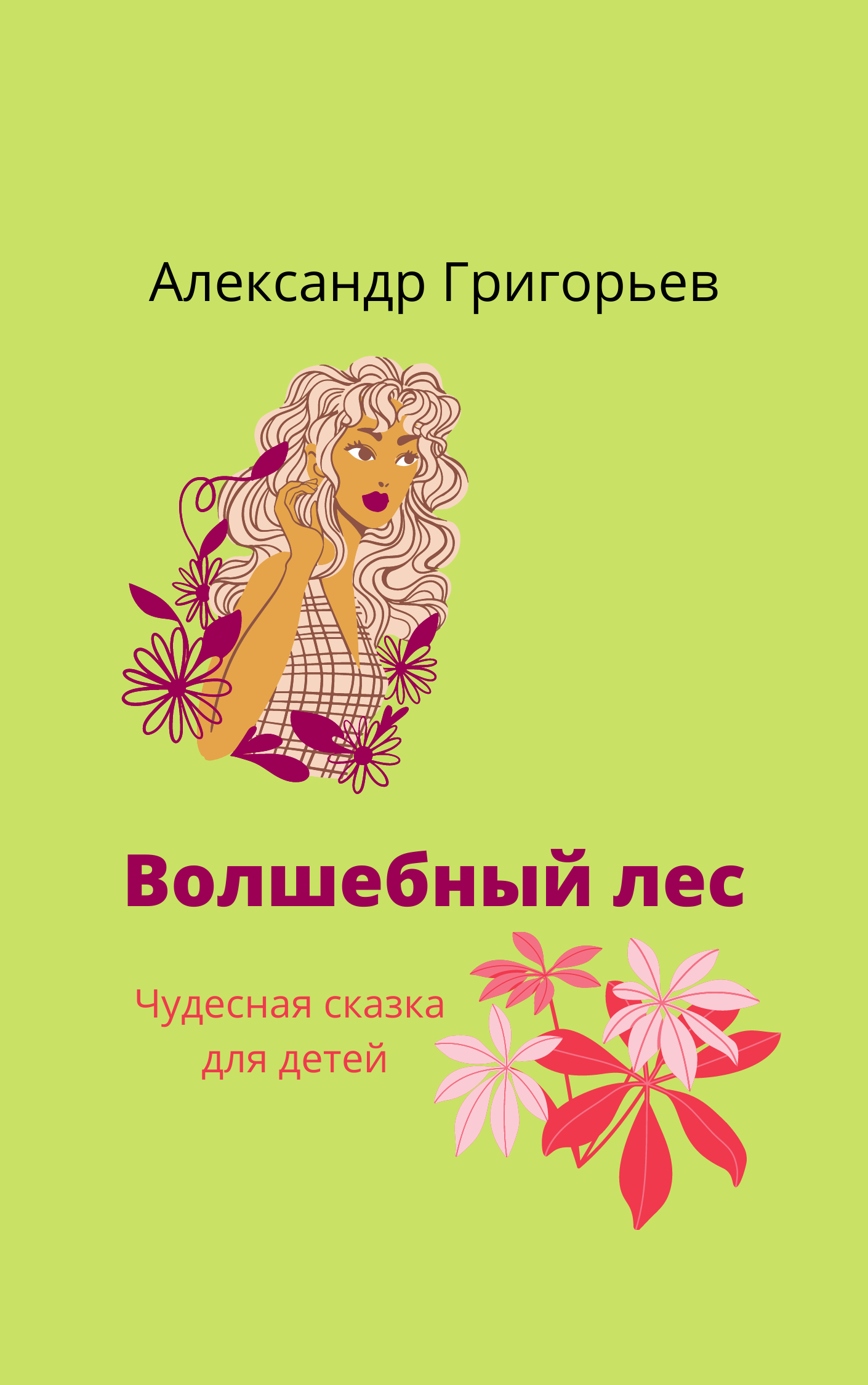 Александр Григорьев

Волшебный лес

Чудесная сказка для детей